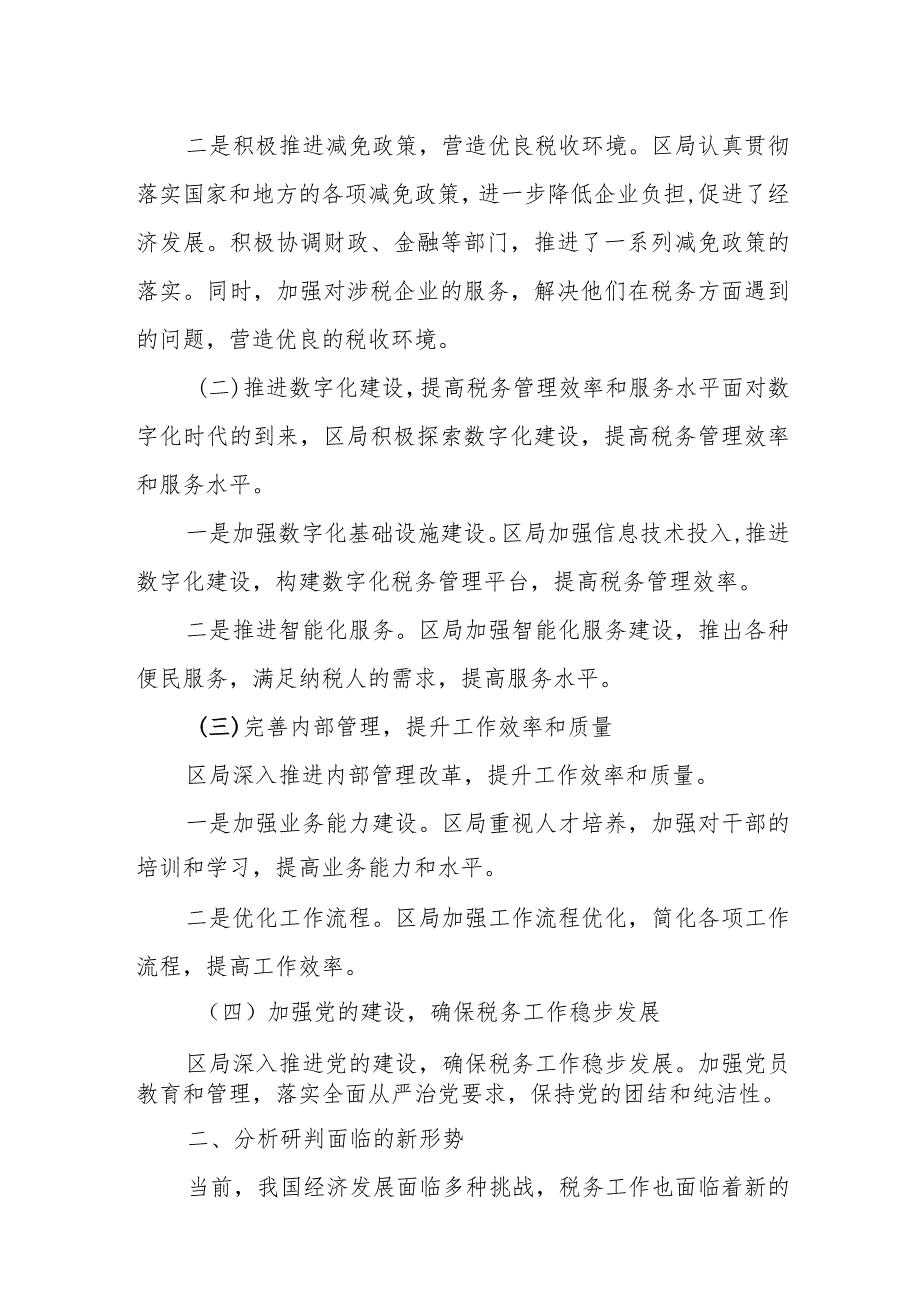 二是积极推进减免政策，营造优良税收环境。区局认真贯彻落实国家和地方的各项减免政策，进一步降低企业负担,促进了经济发展。积极协调财政、金融等部门，推进了一系列减免政策的落实。同时，加强对涉税企业的服务，解决他们在税务方面遇到的问题，营造优良的税收环境。

（二）推进数字化建设，提高税务管理效率和服务水平面对数字化时代的到来，区局积极探索数字化建设，提高税务管理效率和服务水平。

一是加强数字化基础设施建设。区局加强信息技术投入,推进数字化建设，构建数字化税务管理平台，提高税务管理效率。

二是推进智能化服务。区局加强智能化服务建设，推出各种便民服务，满足纳税人的需求，提高服务水平。

（三）完善内部管理，提升工作效率和质量

区局深入推进内部管理改革，提升工作效率和质量。

一是加强业务能力建设。区局重视人才培养，加强对干部的培训和学习，提高业务能力和水平。

二是优化工作流程。区局加强工作流程优化，简化各项工作流程，提高工作效率。

（四）加强党的建设，确保税务工作稳步发展

区局深入推进党的建设，确保税务工作稳步发展。加强党员教育和管理，落实全面从严治党要求，保持党的团结和纯洁性。

二、分析研判面临的新形势

当前，我国经济发展面临多种挑战，税务工作也面临着新的